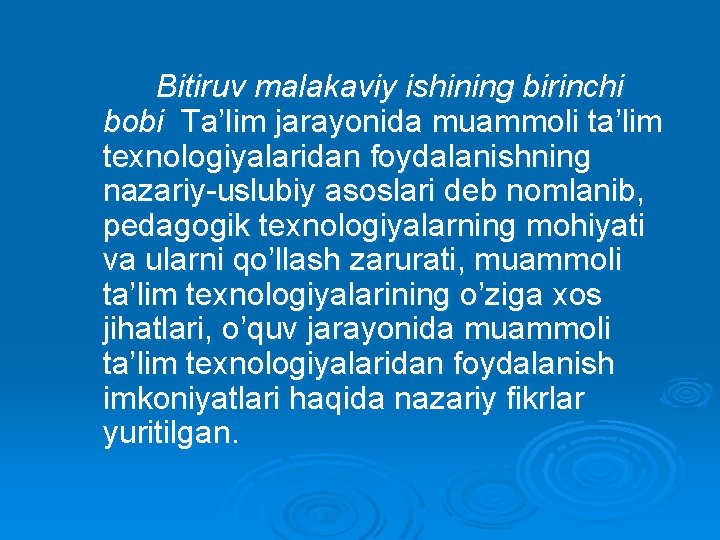 Bitiruv malakaviy ishining birinchi bobi Ta’lim jarayonida muammoli ta’lim texnologiyalaridan foydalanishning nazariy-uslubiy asoslari deb nomlanib, pedagogik texnologiyalarning mohiyati va ularni qo’llash zarurati, muammoli ta’lim texnologiyalarining o’ziga xos jihatlari, o’quv jarayonida muammoli ta’lim texnologiyalaridan foydalanish imkoniyatlari haqida nazariy fikrlar yuritilgan.